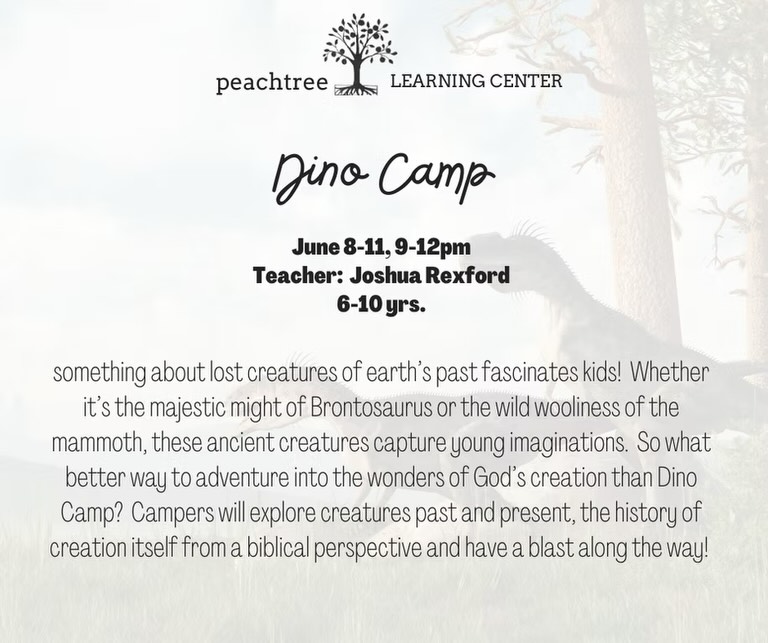 peachtree LEARNING CENTER

Dino Camp

June 8-11, 9-12pm
Teacher: Joshua Rexford
6-10 yrs.

something about lost creatures of earth's past fascinates kids! Whether it's the majestic might of Brontosaurus or the wild wooliness of the mammoth, these ancient creatures capture young imaginations. So what better way to adventure into the wonders of God's creation than Dino Camp? Campers will explore creatures past and present, the history of creation itself from a biblical perspective and have a blast along the way!